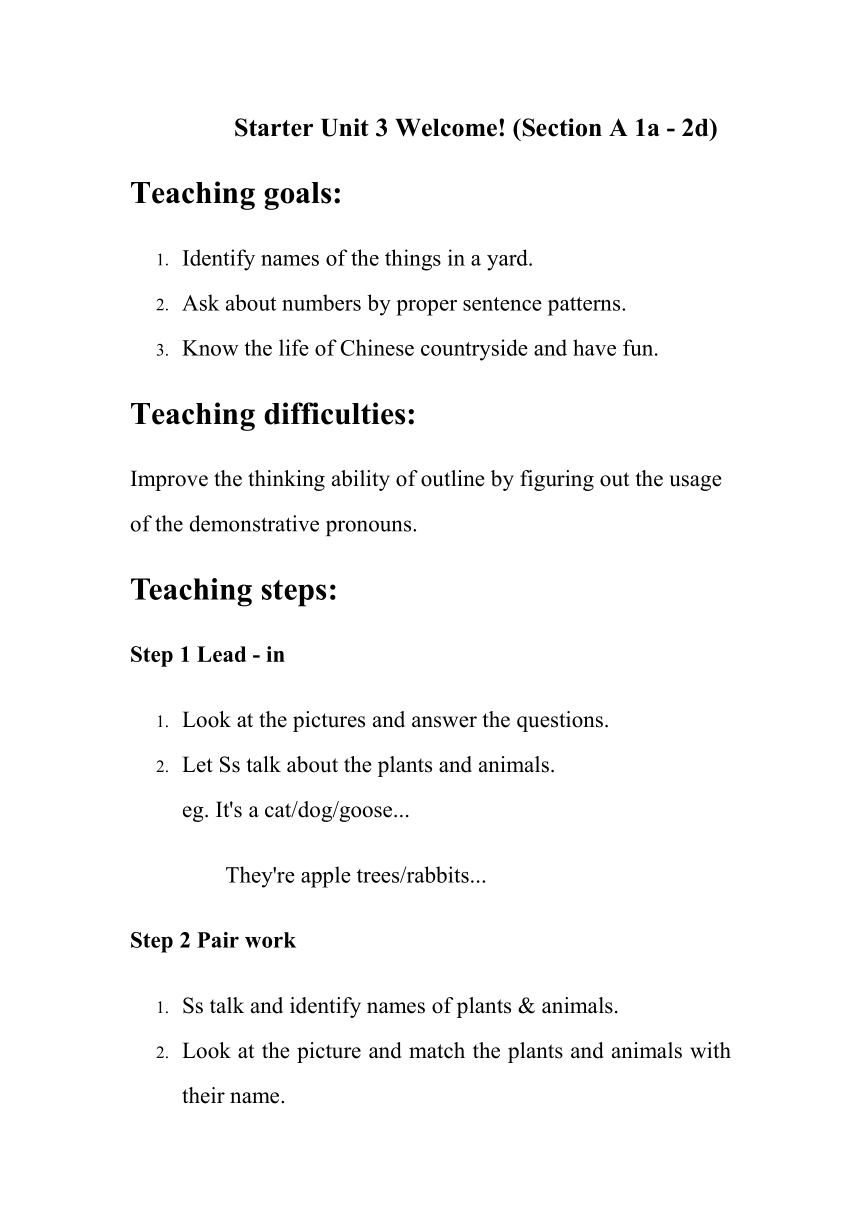 Starter Unit 3 Welcome! (Section A 1a - 2d)

Teaching goals:

1. Identify names of the things in a yard.
2. Ask about numbers by proper sentence patterns.
3. Know the life of Chinese countryside and have fun.

Teaching difficulties:

Improve the thinking ability of outline by figuring out the usage of the demonstrative pronouns.

Teaching steps:

Step 1 Lead - in

1. Look at the pictures and answer the questions.
2. Let Ss talk about the plants and animals.
eg. It's a cat/dog/goose...

They're apple trees/rabbits...

Step 2 Pair work

1. Ss talk and identify names of plants & animals.
2. Look at the picture and match the plants and animals with their name.